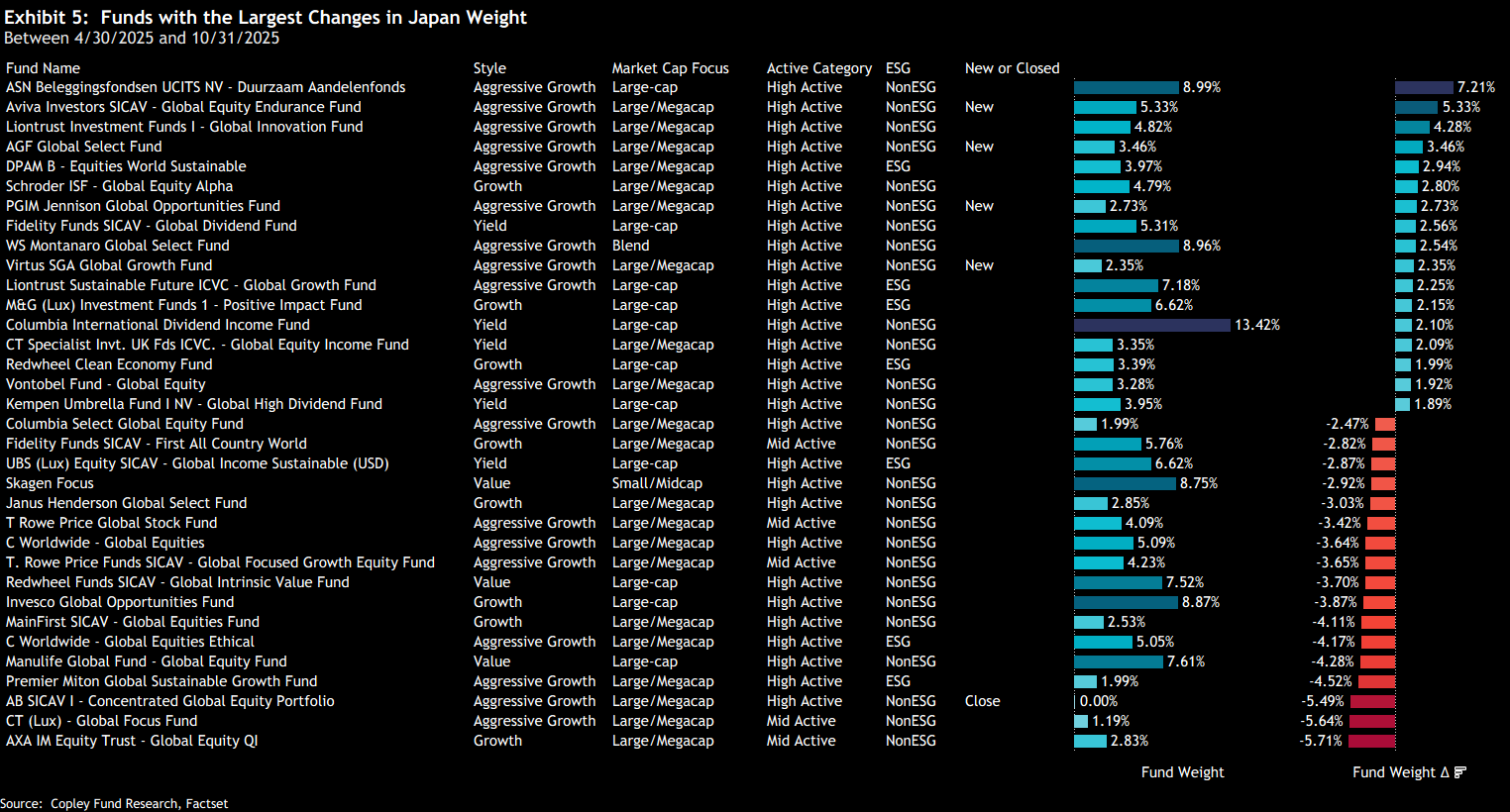 Exhibit 5: Funds with the Largest Changes in Japan Weight
Between 4/30/2025 and 10/31/2025

| Fund Name | Style | Market Cap Focus | Active Category | ESG | New or Closed | Fund Weight | Fund Weight Δ |
|---|---|---|---|---|---|---|---|
| ASN Beleggingsfondsen UCITS NV - Duurzaam Aandelenfonds | Aggressive Growth | Large-cap | High Active | NonESG | | 8.99% | 7.21% |
| Aviva Investors SICAV - Global Equity Endurance Fund | Aggressive Growth | Large/Megacap | High Active | NonESG | New | 5.33% | 5.33% |
| Liontrust Investment Funds I - Global Innovation Fund | Aggressive Growth | Large/Megacap | High Active | NonESG | | 4.82% | 4.28% |
| AGF Global Select Fund | Aggressive Growth | Large/Megacap | High Active | NonESG | New | 3.46% | 3.46% |
| DPAM B - Equities World Sustainable | Aggressive Growth | Large/Megacap | High Active | ESG | | 3.97% | 2.94% |
| Schroder ISF - Global Equity Alpha | Growth | Large/Megacap | High Active | NonESG | | 4.79% | 2.80% |
| PGIM Jennison Global Opportunities Fund | Aggressive Growth | Large/Megacap | High Active | NonESG | New | 2.73% | 2.73% |
| Fidelity Funds SICAV - Global Dividend Fund | Yield | Large-cap | High Active | NonESG | | 5.31% | 2.56% |
| WS Montanaro Global Select Fund | Aggressive Growth | Blend | High Active | NonESG | | 8.96% | 2.54% |
| Virtus SGA Global Growth Fund | Aggressive Growth | Large/Megacap | High Active | NonESG | New | 2.35% | 2.35% |
| Liontrust Sustainable Future ICVC - Global Growth Fund | Aggressive Growth | Large-cap | High Active | ESG | | 7.18% | 2.25% |
| M&G (Lux) Investment Funds 1 - Positive Impact Fund | Growth | Large-cap | High Active | ESG | | 6.62% | 2.15% |
| Columbia International Dividend Income Fund | Yield | Large-cap | High Active | NonESG | | 13.42% | 2.10% |
| CT Specialist Invt. UK Fds ICVC. - Global Equity Income Fund | Yield | Large/Megacap | High Active | NonESG | | 3.35% | 2.09% |
| Redwheel Clean Economy Fund | Growth | Large-cap | High Active | ESG | | 3.39% | 1.99% |
| Vontobel Fund - Global Equity | Aggressive Growth | Large/Megacap | High Active | NonESG | | 3.28% | 1.92% |
| Kempen Umbrella Fund I NV - Global High Dividend Fund | Yield | Large-cap | High Active | NonESG | | 3.95% | 1.89% |
| Columbia Select Global Equity Fund | Aggressive Growth | Large/Megacap | High Active | NonESG | | 1.99% | -2.47% |
| Fidelity Funds SICAV - First All Country World | Growth | Large/Megacap | Mid Active | NonESG | | 5.76% | -2.82% |
| UBS (Lux) Equity SICAV - Global Income Sustainable (USD) | Yield | Large-cap | High Active | ESG | | 6.62% | -2.87% |
| Skagen Focus | Value | Small/Midcap | High Active | NonESG | | 8.75% | -2.92% |
| Janus Henderson Global Select Fund | Growth | Large/Megacap | High Active | NonESG | | 2.85% | -3.03% |
| T Rowe Price Global Stock Fund | Aggressive Growth | Large/Megacap | Mid Active | NonESG | | 4.09% | -3.42% |
| C Worldwide - Global Equities | Aggressive Growth | Large/Megacap | High Active | NonESG | | 5.09% | -3.64% |
| T. Rowe Price Funds SICAV - Global Focused Growth Equity Fund | Aggressive Growth | Large/Megacap | Mid Active | NonESG | | 4.23% | -3.65% |
| Redwheel Funds SICAV - Global Intrinsic Value Fund | Value | Large-cap | High Active | NonESG | | 7.52% | -3.70% |
| Invesco Global Opportunities Fund | Growth | Large-cap | High Active | NonESG | | 8.87% | -3.87% |
| MainFirst SICAV - Global Equities Fund | Growth | Large/Megacap | High Active | NonESG | | 2.53% | -4.11% |
| C Worldwide - Global Equities Ethical | Aggressive Growth | Large/Megacap | High Active | ESG | | 5.05% | -4.17% |
| Manulife Global Fund - Global Equity Fund | Value | Large-cap | High Active | NonESG | | 7.61% | -4.28% |
| Premier Miton Global Sustainable Growth Fund | Aggressive Growth | Large/Megacap | High Active | ESG | | 1.99% | -4.52% |
| AB SICAV I - Concentrated Global Equity Portfolio | Aggressive Growth | Large/Megacap | High Active | NonESG | Close | 0.00% | -5.49% |
| CT (Lux) - Global Focus Fund | Aggressive Growth | Large/Megacap | Mid Active | NonESG | | 1.19% | -5.64% |
| AXA IM Equity Trust - Global Equity QI | Growth | Large/Megacap | Mid Active | NonESG | | 2.83% | -5.71% |

Source: Copley Fund Research, Factset